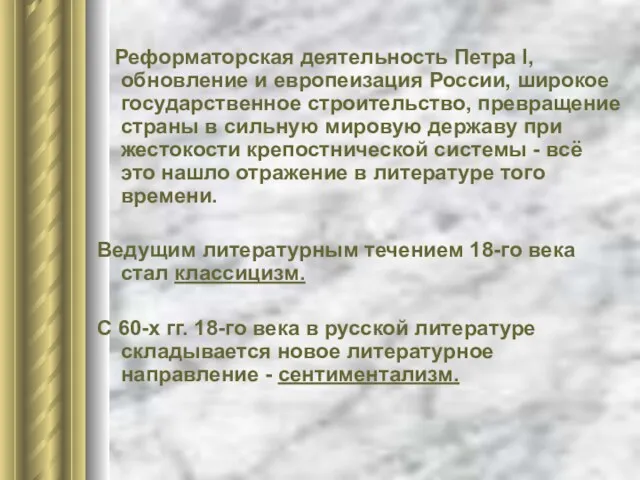 Реформаторская деятельность Петра I, обновление и европеизация России, широкое государственное строительство, превращение страны в сильную мировую державу при жестокости крепостнической системы - всё это нашло отражение в литературе того времени.

Ведущим литературным течением 18-го века стал классицизм.

С 60-х гг. 18-го века в русской литературе складывается новое литературное направление - сентиментализм.